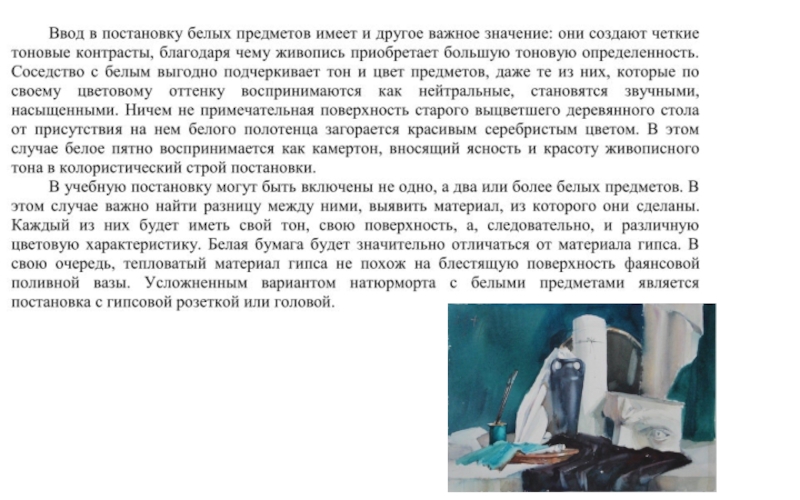 Ввод в постановку белых предметов имеет и другое важное значение: они создают четкие тоновые контрасты, благодаря чему живопись приобретает большую тоновую определенность. Соседство с белым выгодно подчеркивает тон и цвет предметов, даже те из них, которые по своему цветовому оттенку воспринимаются как нейтральные, становятся звучными, насыщенными. Ничем не примечательная поверхность старого выцветшего деревянного стола от присутствия на нем белого полотенца загорается красивым серебристым цветом. В этом случае белое пятно воспринимается как камертон, вносящий ясность и красоту живописного тона в колористический строй постановки.

В учебную постановку могут быть включены не одно, а два или более белых предметов. В этом случае важно найти разницу между ними, выявить материал, из которого они сделаны. Каждый из них будет иметь свой тон, свою поверхность, а, следовательно, и различную цветовую характеристику. Белая бумага будет значительно отличаться от материала гипса. В свою очередь, тепловатый материал гипса не похож на блестящую поверхность фаянсовой поливной вазы. Усложненным вариантом натюрморта с белыми предметами является постановка с гипсовой розеткой или головой.